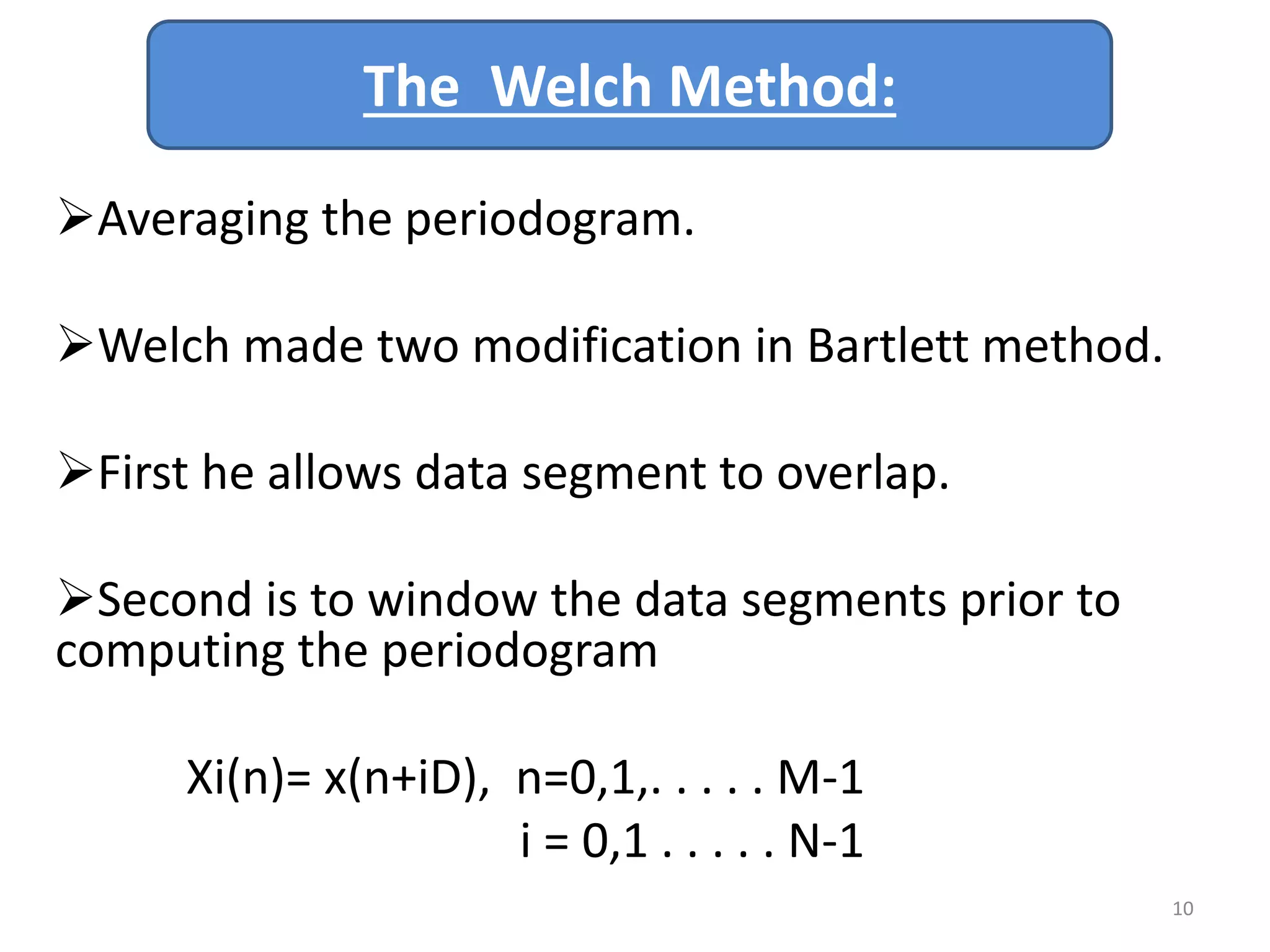 The Welch Method:

➢Averaging the periodogram.

➢Welch made two modification in Bartlett method.

➢First he allows data segment to overlap.

➢Second is to window the data segments prior to computing the periodogram

Xi(n)= x(n+iD), n=0,1,. . . . . . M-1
i = 0,1 . . . . . . N-1

10